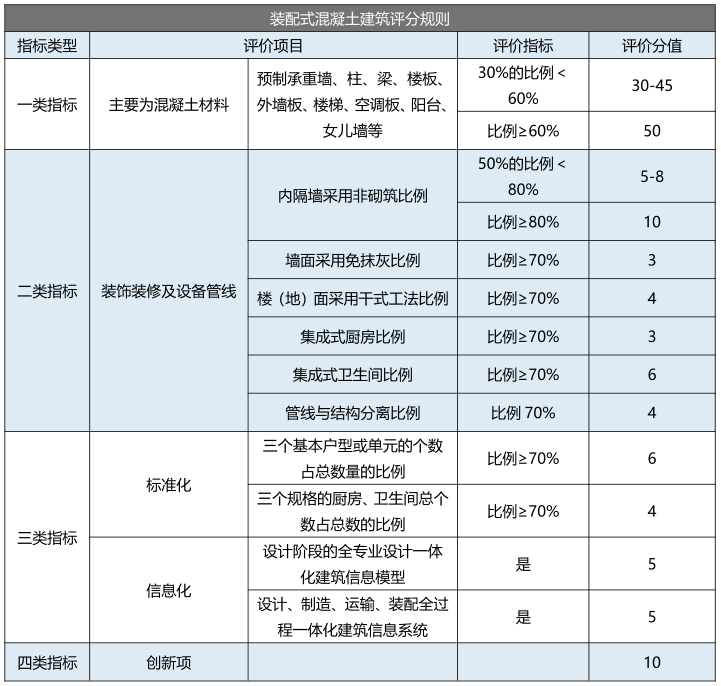 装配式混凝土建筑评分规则

| 指标类型 | 评价项目 | | 评价指标 | 评价分值 |
|---|---|---|---|---|
| 一类指标 | 主要为混凝土材料 | 预制承重墙、柱、梁、楼板、外墙板、楼梯、空调板、阳台、女儿墙等 | 30%的比例 < 60% | 30-45 |
| | | | 比例≥60% | 50 |
| 二类指标 | 装饰装修及设备管线 | 内隔墙采用非砌筑比例 | 50%的比例 < 80% | 5-8 |
| | | | 比例≥80% | 10 |
| | | 墙面采用免抹灰比例 | 比例≥70% | 3 |
| | | 楼（地）面采用干式工法比例 | 比例≥70% | 4 |
| | | 集成式厨房比例 | 比例≥70% | 3 |
| | | 集成式卫生间比例 | 比例≥70% | 6 |
| | | 管线与结构分离比例 | 比例 70% | 4 |
| 三类指标 | 标准化 | 三个基本户型或单元的个数占总数量的比例 | 比例≥70% | 6 |
| | | 三个规格的厨房、卫生间总个数占总数的比例 | 比例≥70% | 4 |
| | 信息化 | 设计阶段的全专业设计一体化建筑信息模型 | 是 | 5 |
| | | 设计、制造、运输、装配全过程一体化建筑信息系统 | 是 | 5 |
| 四类指标 | 创新项 | | | 10 |